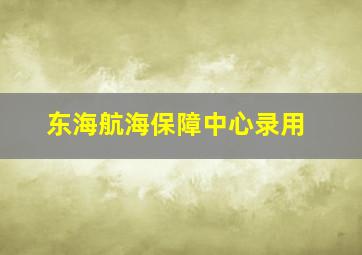 东海航海保障中心录用